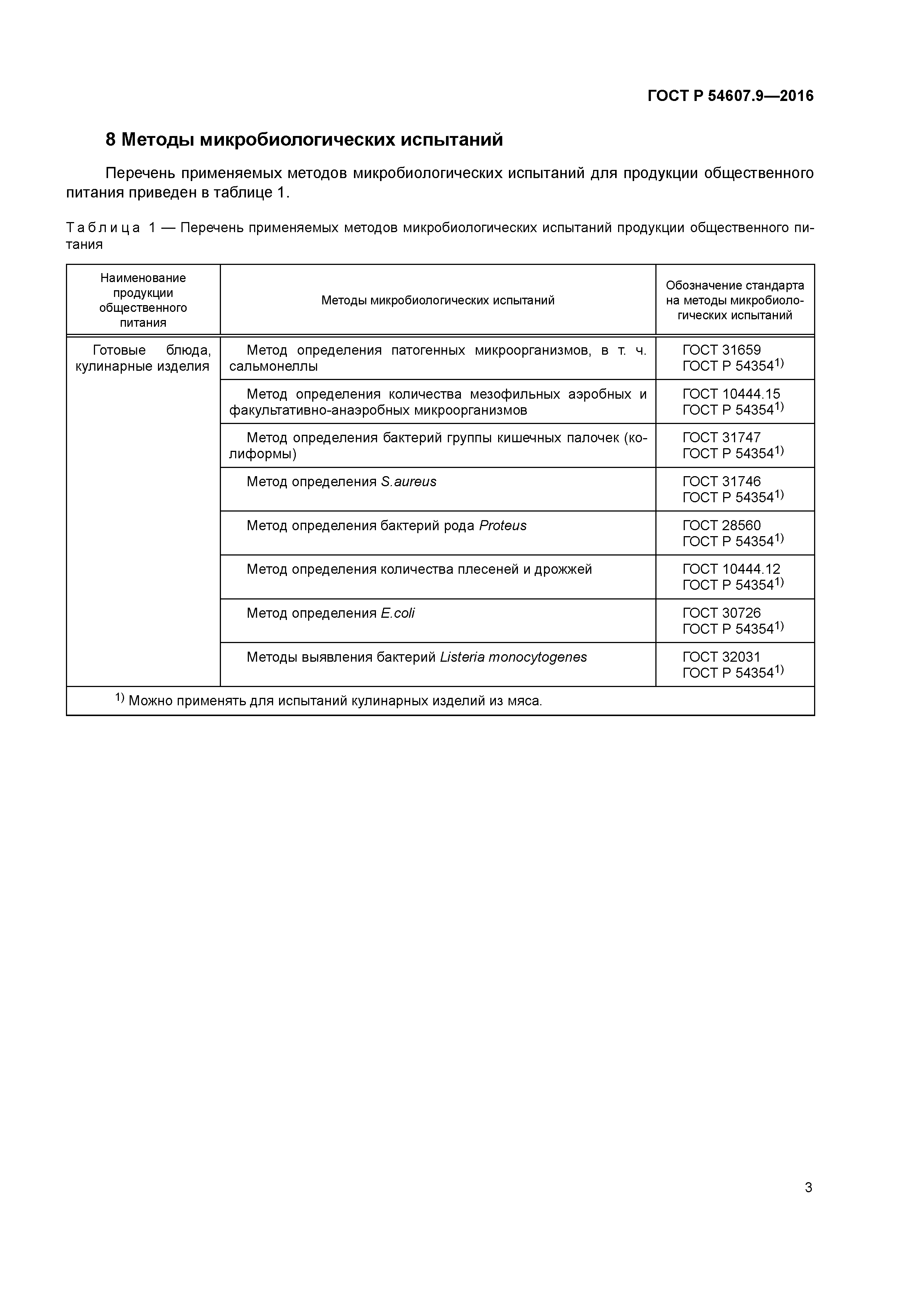 ГОСТ Р 54607.9—2016

8 Методы микробиологических испытаний

Перечень применяемых методов микробиологических испытаний для продукции общественного питания приведен в таблице 1.

Таблица 1 — Перечень применяемых методов микробиологических испытаний продукции общественного питания

| Наименование продукции общественного питания | Методы микробиологических испытаний | Обозначение стандарта на методы микробиологических испытаний |
|---|---|---|
| Готовые блюда, кулинарные изделия | Метод определения патогенных микроорганизмов, в т. ч. сальмонеллы | ГОСТ 31659 ГОСТ Р 54354$^{1)}$ |
| | Метод определения количества мезофильных аэробных и факультативно-анаэробных микроорганизмов | ГОСТ 10444.15 ГОСТ Р 54354$^{1)}$ |
| | Метод определения бактерий группы кишечных палочек (колиформы) | ГОСТ 31747 ГОСТ Р 54354$^{1)}$ |
| | Метод определения S.aureus | ГОСТ 31746 ГОСТ Р 54354$^{1)}$ |
| | Метод определения бактерий рода Proteus | ГОСТ 28560 ГОСТ Р 54354$^{1)}$ |
| | Метод определения количества плесеней и дрожжей | ГОСТ 10444.12 ГОСТ Р 54354$^{1)}$ |
| | Метод определения E.coli | ГОСТ 30726 ГОСТ Р 54354$^{1)}$ |
| | Методы выявления бактерий Listeria monocytogenes | ГОСТ 32031 ГОСТ Р 54354$^{1)}$ |

$^{1)}$ Можно применять для испытаний кулинарных изделий из мяса.

3